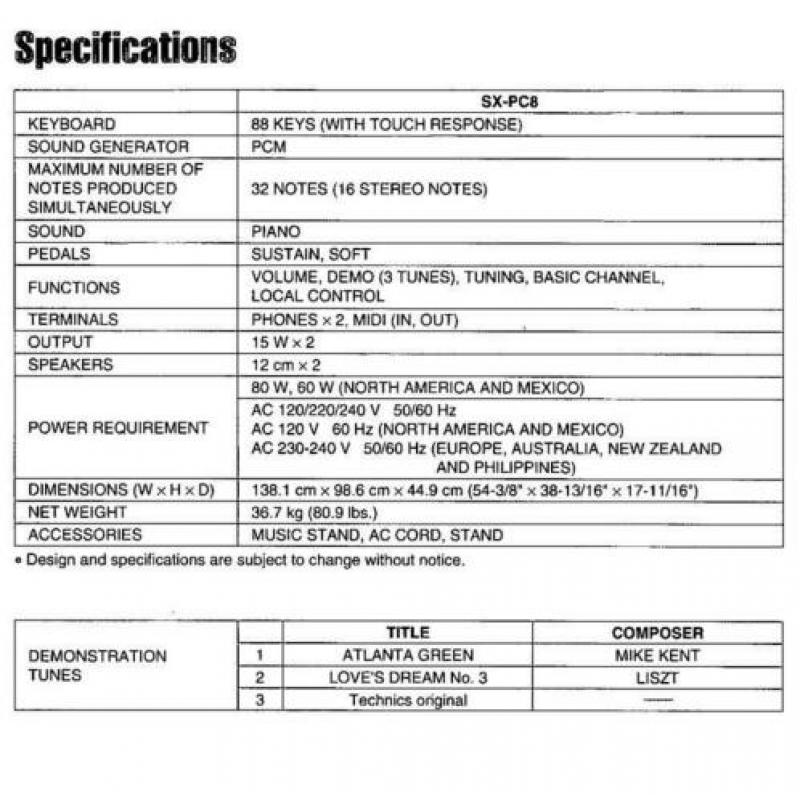 Specifications

| | SX-PC8 |
|---|---|
| KEYBOARD | 88 KEYS (WITH TOUCH RESPONSE) |
| SOUND GENERATOR | PCM |
| MAXIMUM NUMBER OF NOTES PRODUCED SIMULTANEOUSLY | 32 NOTES (16 STEREO NOTES) |
| SOUND | PIANO |
| PEDALS | SUSTAIN, SOFT |
| FUNCTIONS | VOLUME, DEMO (3 TUNES), TUNING, BASIC CHANNEL, LOCAL CONTROL |
| TERMINALS | PHONES × 2, MIDI (IN, OUT) |
| OUTPUT | 15 W × 2 |
| SPEAKERS | 12 cm × 2 |
| POWER REQUIREMENT | 80 W, 60 W (NORTH AMERICA AND MEXICO) |
| | AC 120/220/240 V 50/60 Hz AC 120 V 60 Hz (NORTH AMERICA AND MEXICO) AC 230-240 V 50/60 Hz (EUROPE, AUSTRALIA, NEW ZEALAND AND PHILIPPINES) |
| DIMENSIONS (W × H × D) | 138.1 cm × 98.6 cm × 44.9 cm (54-3/8" × 38-13/16" × 17-11/16") |
| NET WEIGHT | 36.7 kg (80.9 lbs.) |
| ACCESSORIES | MUSIC STAND, AC CORD, STAND |

• Design and specifications are subject to change without notice.

| | | TITLE | COMPOSER |
|---|---|---|---|
| DEMONSTRATION TUNES | 1 | ATLANTA GREEN | MIKE KENT |
| | 2 | LOVE'S DREAM No. 3 | LISZT |
| | 3 | Technics original | —— |